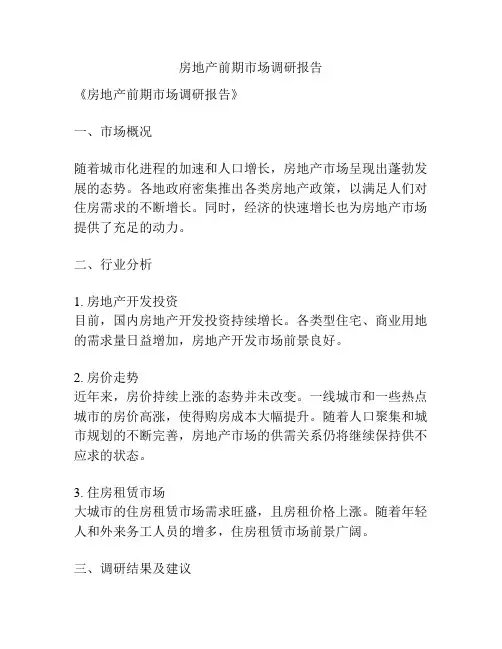 房地产前期市场调研报告

《房地产前期市场调研报告》

一、市场概况

随着城市化进程的加速和人口增长，房地产市场呈现出蓬勃发展的态势。各地政府密集推出各类房地产政策，以满足人们对住房需求的不断增长。同时，经济的快速增长也为房地产市场提供了充足的动力。

二、行业分析

1. 房地产开发投资
目前，国内房地产开发投资持续增长。各类型住宅、商业用地的需求量日益增加，房地产开发市场前景良好。

2. 房价走势
近年来，房价持续上涨的态势并未改变。一线城市和一些热点城市的房价高涨，使得购房成本大幅提升。随着人口聚集和城市规划的不断完善，房地产市场的供需关系仍将继续保持供不应求的状态。

3. 住房租赁市场
大城市的住房租赁市场需求旺盛，且房租价格上涨。随着年轻人和外来务工人员的增多，住房租赁市场前景广阔。

三、调研结果及建议